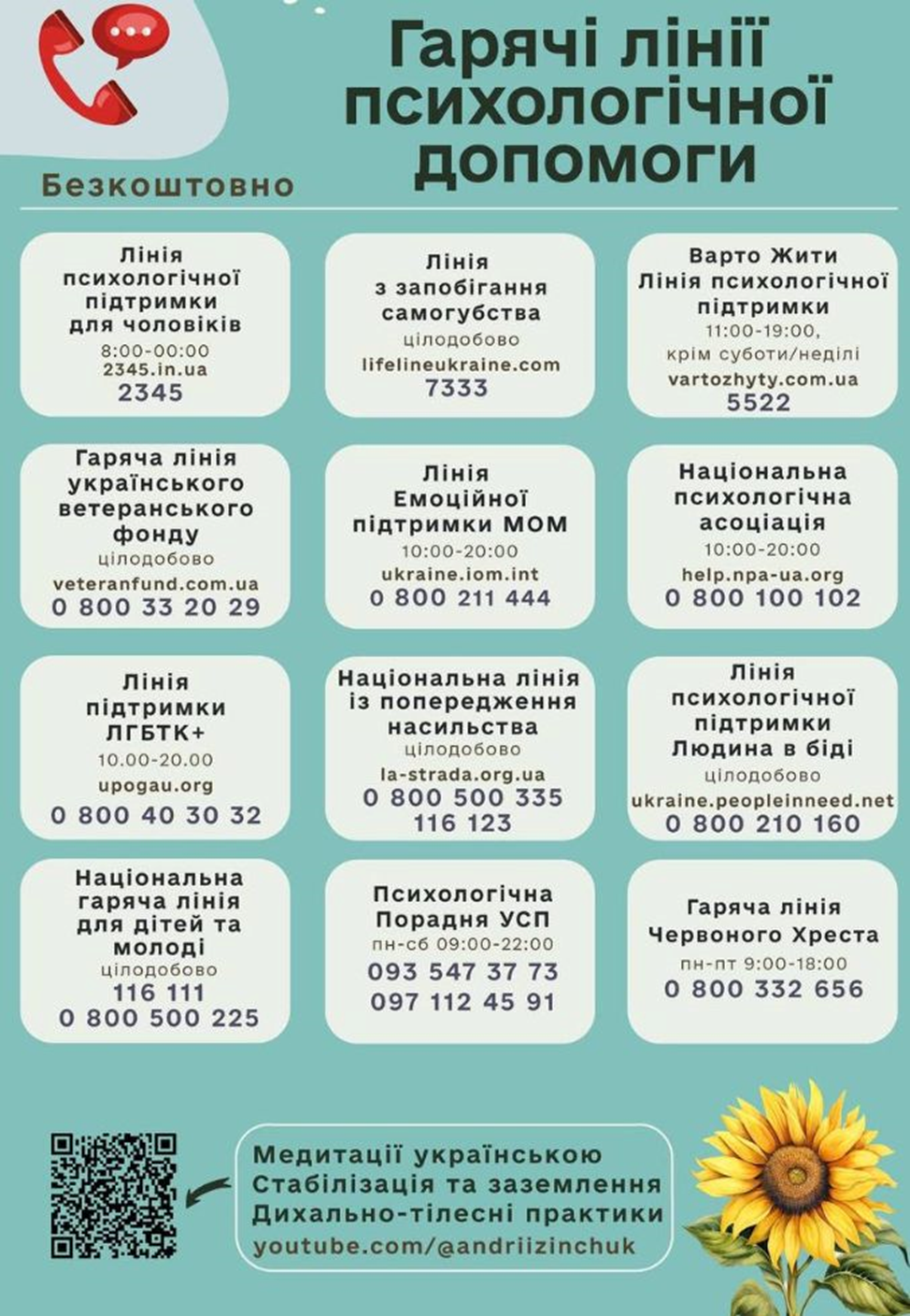 Гарячі лінії психологічної допомоги

Безкоштовно

Лінія психологічної підтримки для чоловіків
8:00-00:00
2345.in.ua
2345

Лінія з запобігання самогубства
цілодобово
lifelineukraine.com
7333

Варто Жити
Лінія психологічної підтримки
11:00-19:00,
крім суботи/неділі
vartozhyty.com.ua
5522

Гаряча лінія українського ветеранського фонду
цілодобово
veteranfund.com.ua
0 800 33 20 29

Лінія Емоційної підтримки МОМ
10:00-20:00
ukraine.iom.int
0 800 211 444

Національна психологічна асоціація
10:00-20:00
help.npa-ua.org
0 800 100 102

Лінія підтримки ЛГБТК+
10.00-20.00
upogau.org
0 800 40 30 32

Національна лінія із попередження насильства
цілодобово
la-strada.org.ua
0 800 500 335
116 123

Лінія психологічної підтримки Людина в біді
цілодобово
ukraine.peopleinneed.net
0 800 210 160

Національна гаряча лінія для дітей та молоді
цілодобово
116 111
0 800 500 225

Психологічна Порадня УСП
пн-сб 09:00-22:00
093 547 37 73
097 112 45 91

Гаряча лінія Червоного Хреста
пн-пт 9:00-18:00
0 800 332 656

Медитації українською
Стабілізація та заземлення
Дихально-тілесні практики
youtube.com/@andriizinchuk